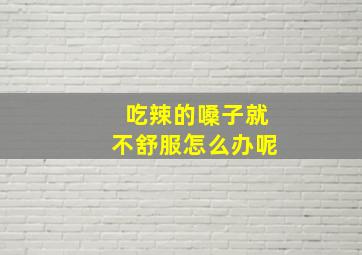 吃辣的嗓子就
不舒服怎么办呢